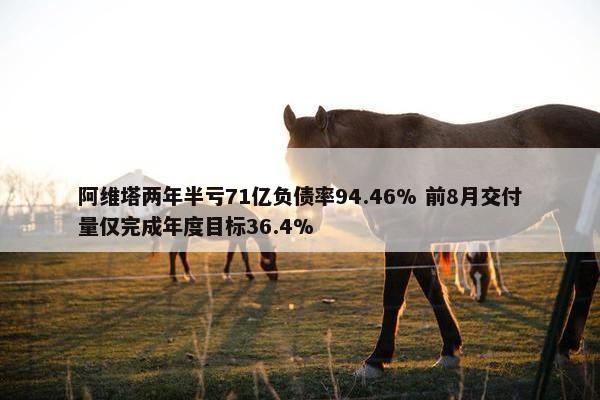 阿维塔两年半亏71亿负债率94.46% 前8月交付量仅完成年度目标36.4%